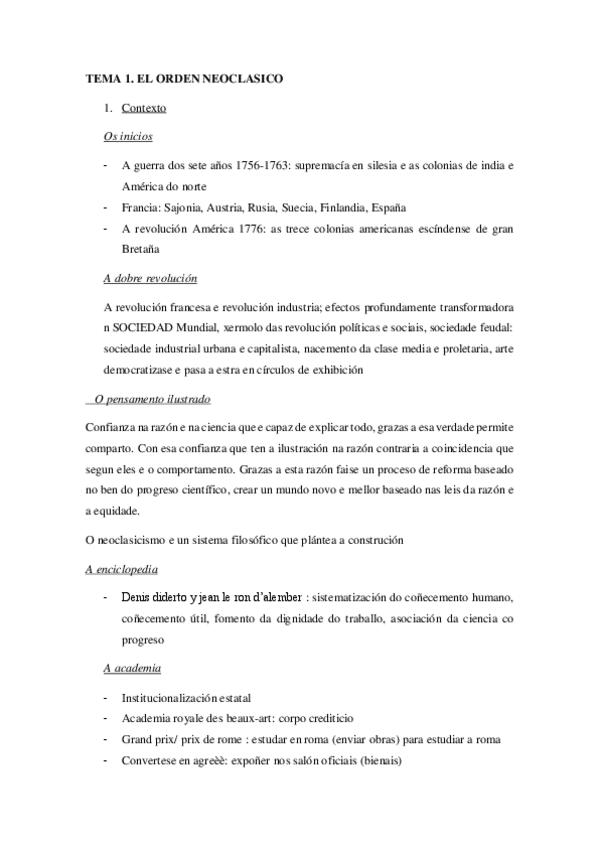 TEMA 1. EL ORDEN NEOCLASICO

1. Contexto

Os inicios

- A guerra dos sete años 1756-1763: supremacía en silesia e as colonias de india e América do norte
- Francia: Sajonia, Austria, Rusia, Suecia, Finlandia, España
- A revolución América 1776: as trece colonias americanas escíndense de gran Bretaña

A dobre revolución

A revolución francesa e revolución industria; efectos profundamente transformadora n SOCIEDAD Mundial, xermolo das revolución políticas e sociais, sociedade feudal: sociedade industrial urbana e capitalista, nacemento da clase media e proletaria, arte democratizase e pasa a estra en círculos de exhibición

O pensamento ilustrado

Confianza na razón e na ciencia que e capaz de explicar todo, grazas a esa verdade permite comparto. Con esa confianza que ten a ilustración na razón contraria a coincidencia que segun eles e o comportamento. Grazas a esta razón faise un proceso de reforma baseado no ben do progreso científico, crear un mundo novo e mellor baseado nas leis da razón e a equidade.

O neoclasicismo e un sistema filosófico que plántea a construción

A enciclopedia

- Denis diderto y jean le ron d'alember : sistematización do coñecemento humano, coñecemento útil, fomento da dignidade do traballo, asociación da ciencia co progreso

A academia

- Institucionalización estatal
- Academia royale des beaux-art: corpo crediticio
- Grand prix/ prix de rome : estudar en roma (enviar obras) para estudiar a roma
- Convertese en agreèè: expoñer nos salón oficiais (bienais)